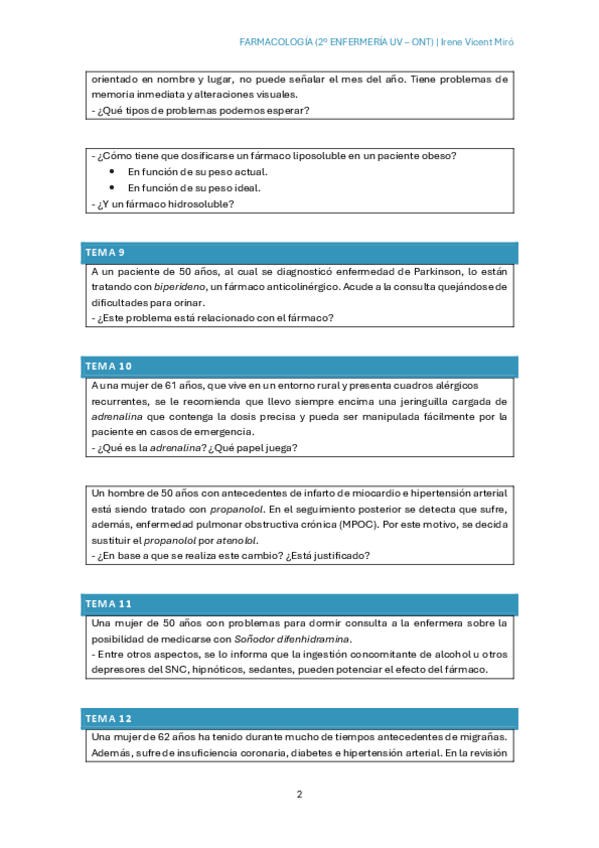 FARMACOLOGÍA (2º ENFERMERÍA UV – ONT) | Irene Vicent Miró

orientado en nombre y lugar, no puede señalar el mes del año. Tiene problemas de memoria inmediata y alteraciones visuales.
- ¿Qué tipos de problemas podemos esperar?

- ¿Cómo tiene que dosificarse un fármaco liposoluble en un paciente obeso?
• En función de su peso actual.
• En función de su peso ideal.
- ¿Y un fármaco hidrosoluble?

TEMA 9

A un paciente de 50 años, al cual se diagnosticó enfermedad de Parkinson, lo están tratando con biperideno, un fármaco anticolinérgico. Acude a la consulta quejándose de dificultades para orinar.
- ¿Este problema está relacionado con el fármaco?

TEMA 10

A una mujer de 61 años, que vive en un entorno rural y presenta cuadros alérgicos recurrentes, se le recomienda que llevo siempre encima una jeringuilla cargada de adrenalina que contenga la dosis precisa y pueda ser manipulada fácilmente por la paciente en casos de emergencia.
- ¿Qué es la adrenalina? ¿Qué papel juega?

Un hombre de 50 años con antecedentes de infarto de miocardio e hipertensión arterial está siendo tratado con propanolol. En el seguimiento posterior se detecta que sufre, además, enfermedad pulmonar obstructiva crónica (MPOC). Por este motivo, se decida sustituir el propanolol por atenolol.
- ¿En base a que se realiza este cambio? ¿Está justificado?

TEMA 11

Una mujer de 50 años con problemas para dormir consulta a la enfermera sobre la posibilidad de medicarse con Soñodor difenhidramina.
- Entre otros aspectos, se lo informa que la ingestión concomitante de alcohol u otros depresores del SNC, hipnóticos, sedantes, pueden potenciar el efecto del fármaco.

TEMA 12

Una mujer de 62 años ha tenido durante mucho de tiempos antecedentes de migrañas. Además, sufre de insuficiencia coronaria, diabetes e hipertensión arterial. En la revisión

2